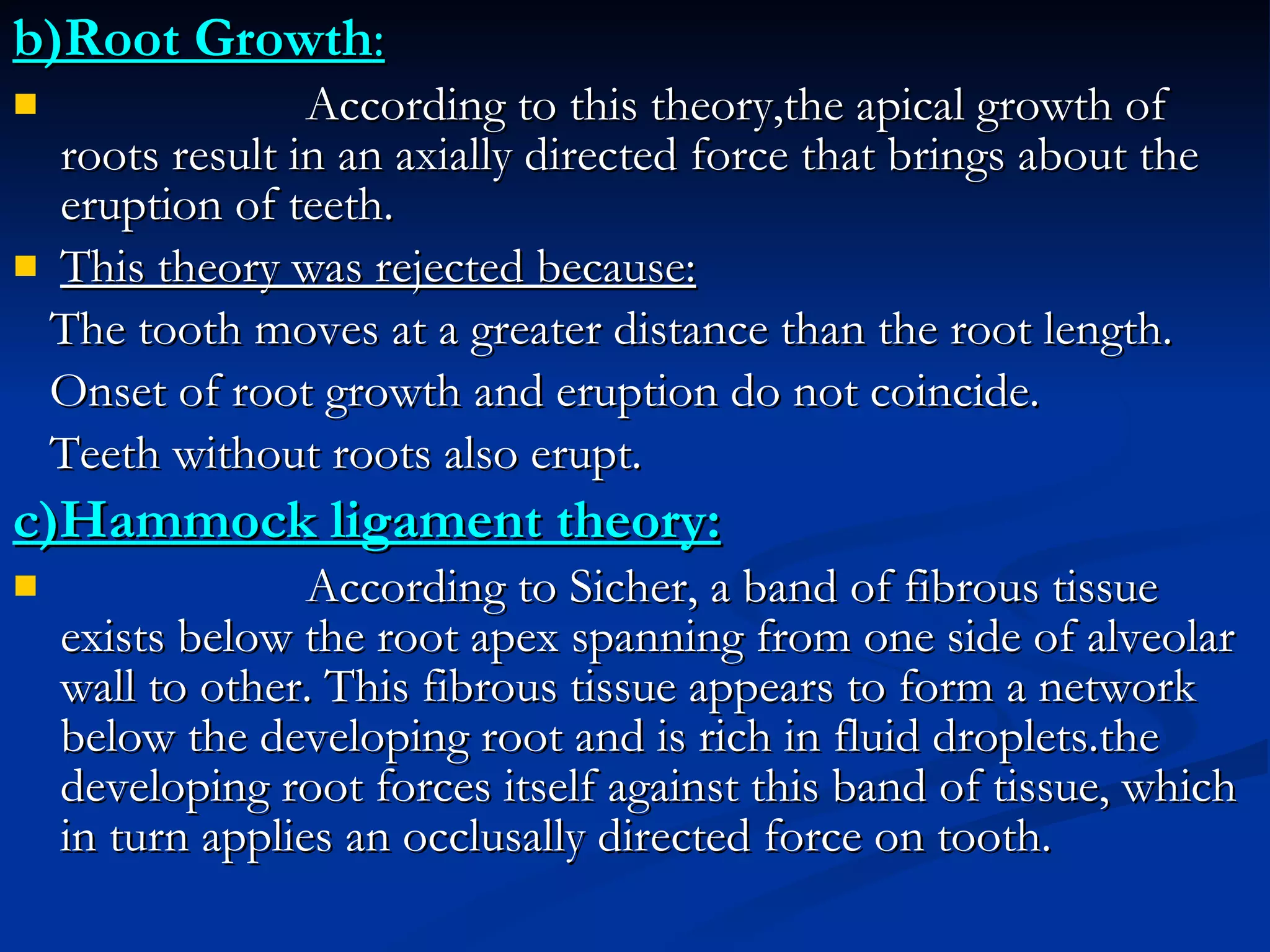 b)Root Growth:

According to this theory,the apical growth of roots result in an axially directed force that brings about the eruption of teeth.

This theory was rejected because:

The tooth moves at a greater distance than the root length.

Onset of root growth and eruption do not coincide.

Teeth without roots also erupt.

c)Hammock ligament theory:

According to Sicher, a band of fibrous tissue exists below the root apex spanning from one side of alveolar wall to other. This fibrous tissue appears to form a network below the developing root and is rich in fluid droplets.the developing root forces itself against this band of tissue, which in turn applies an occlusally directed force on tooth.